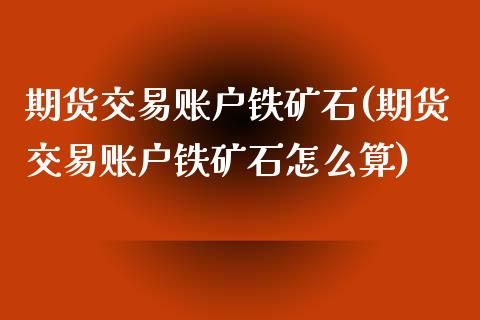 期货交易账户铁矿石(期货交易账户铁矿石怎么算)